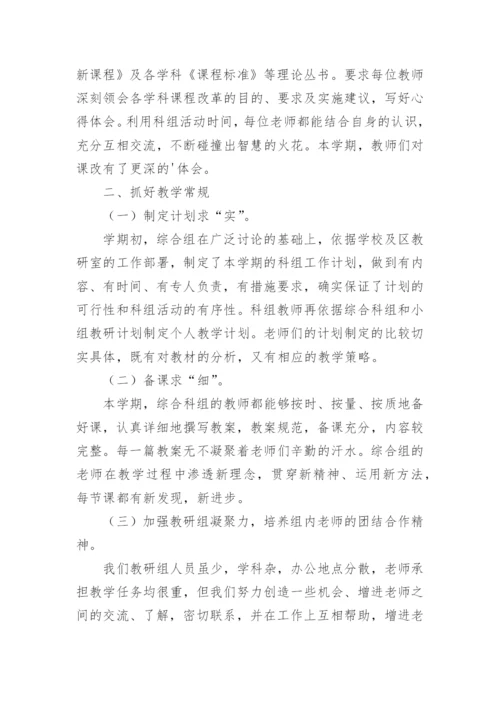 新课程》及各学科《课程标准》等理论丛书。要求每位教师深刻领会各学科课程改革的目的、要求及实施建议，写好心得体会。利用科组活动时间，每位老师都能结合自身的认识，充分互相交流，不断碰撞出智慧的火花。本学期，教师们对课改有了更深的'体会。

二、抓好教学常规

（一）制定计划求“实”。

学期初，综合组在广泛讨论的基础上，依据学校及区教研室的工作部署，制定了本学期的科组工作计划，做到有内容、有时间、有专人负责，有措施要求，确实保证了计划的可行性和科组活动的有序性。科组教师再依据综合科组和小组教研计划制定个人教学计划。老师们的计划制定的比较切实具体，既有对教材的分析，又有相应的教学策略。

（二）备课求“细”。

本学期，综合科组的教师都能够按时、按量、按质地备好课，认真详细地撰写教案，教案规范，备课充分，内容较完整。每一篇教案无不凝聚着老师们辛勤的汗水。综合组的老师在教学过程中渗透新理念，贯穿新精神、运用新方法，每节课都有新发现，新进步。

（三）加强教研组凝聚力，培养组内老师的团结合作精神。

我们教研组人员虽少，学科杂，办公地点分散，老师承担教学任务均很重，但我们努力创造一些机会、增进老师之间的交流、了解，密切联系，并在工作上互相帮助，增进老